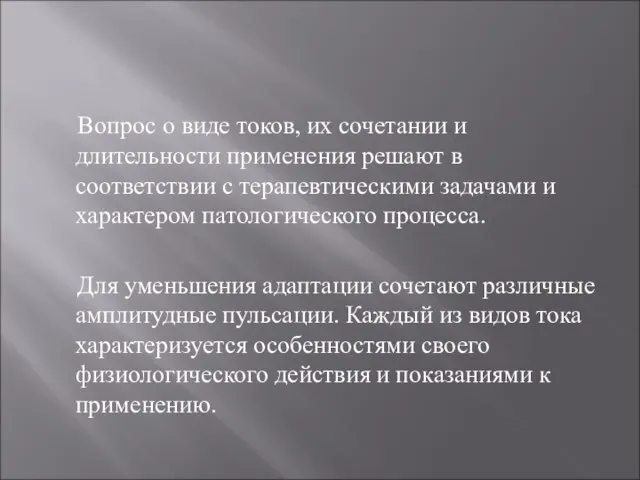 Вопрос о виде токов, их сочетании и длительности применения решают в соответствии с терапевтическими задачами и характером патологического процесса.

Для уменьшения адаптации сочетают различные амплитудные пульсации. Каждый из видов тока характеризуется особенностями своего физиологического действия и показаниями к применению.